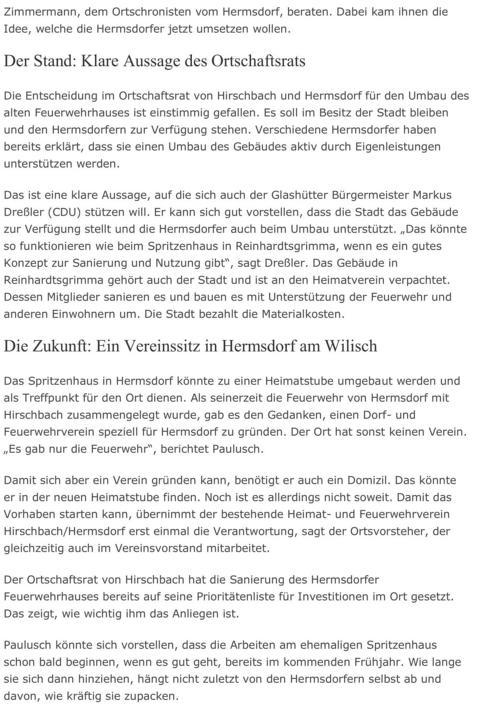 Zimmermann, dem Ortschronisten vom Hermsdorf, beraten. Dabei kam ihnen die Idee, welche die Hermsdorfer jetzt umsetzen wollen.

Der Stand: Klare Aussage des Ortschaftsrats

Die Entscheidung im Ortschaftsrat von Hirschbach und Hermsdorf für den Umbau des alten Feuerwehrhauses ist einstimmig gefallen. Es soll im Besitz der Stadt bleiben und den Hermsdorfern zur Verfügung stehen. Verschiedene Hermsdorfer haben bereits erklärt, dass sie einen Umbau des Gebäudes aktiv durch Eigenleistungen unterstützen werden.

Das ist eine klare Aussage, auf die sich auch der Glashütter Bürgermeister Markus Dreßler (CDU) stützen will. Er kann sich gut vorstellen, dass die Stadt das Gebäude zur Verfügung stellt und die Hermsdorfer auch beim Umbau unterstützt. „Das könnte so funktionieren wie beim Spritzenhaus in Reinhardtsgrimma, wenn es ein gutes Konzept zur Sanierung und Nutzung gibt", sagt Dreßler. Das Gebäude in Reinhardtsgrimma gehört auch der Stadt und ist an den Heimatverein verpachtet. Dessen Mitglieder sanieren es und bauen es mit Unterstützung der Feuerwehr und anderen Einwohnern um. Die Stadt bezahlt die Materialkosten.

Die Zukunft: Ein Vereinssitz in Hermsdorf am Wilisch

Das Spritzenhaus in Hermsdorf könnte zu einer Heimatstube umgebaut werden und als Treffpunkt für den Ort dienen. Als seinerzeit die Feuerwehr von Hermsdorf mit Hirschbach zusammengelegt wurde, gab es den Gedanken, einen Dorf- und Feuerwehrverein speziell für Hermsdorf zu gründen. Der Ort hat sonst keinen Verein. „Es gab nur die Feuerwehr", berichtet Paulusch.

Damit sich aber ein Verein gründen kann, benötigt er auch ein Domizil. Das könnte er in der neuen Heimatstube finden. Noch ist es allerdings nicht soweit. Damit das Vorhaben starten kann, übernimmt der bestehende Heimat- und Feuerwehrverein Hirschbach/Hermsdorf erst einmal die Verantwortung, sagt der Ortsvorsteher, der gleichzeitig auch im Vereinsvorstand mitarbeitet.

Der Ortschaftsrat von Hirschbach hat die Sanierung des Hermsdorfer Feuerwehrhauses bereits auf seine Prioritätenliste für Investitionen im Ort gesetzt. Das zeigt, wie wichtig ihm das Anliegen ist.

Paulusch könnte sich vorstellen, dass die Arbeiten am ehemaligen Spritzenhaus schon bald beginnen, wenn es gut geht, bereits im kommenden Frühjahr. Wie lange sie sich dann hinziehen, hängt nicht zuletzt von den Hermsdorfern selbst ab und davon, wie kräftig sie zupacken.